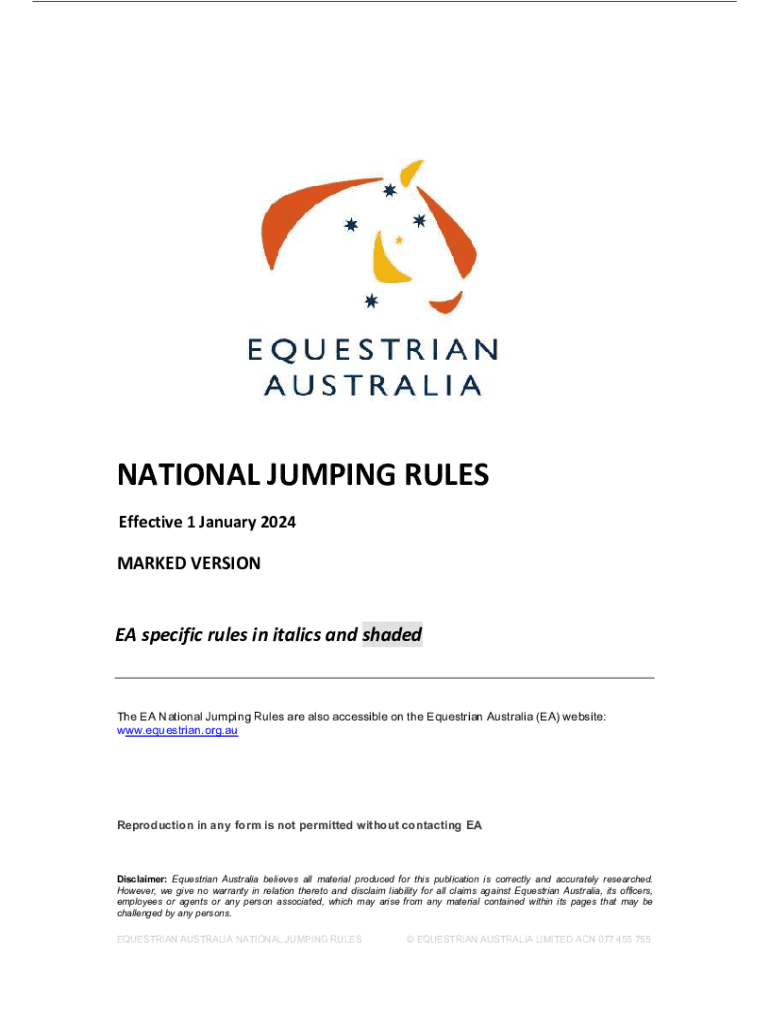 EQUESTRIAN
AUSTRALIA

NATIONAL JUMPING RULES

Effective 1 January 2024

MARKED VERSION

EA specific rules in italics and shaded

The EA National Jumping Rules are also accessible on the Equestrian Australia (EA) website: www.equestrian.org.au

Reproduction in any form is not permitted without contacting EA

Disclaimer: Equestrian Australia believes all material produced for this publication is correctly and accurately researched. However, we give no warranty in relation thereto and disclaim liability for all claims against Equestrian Australia, its officers, employees or agents or any person associated, which may arise from any material contained within its pages that may be challenged by any persons.

EQUESTRIAN AUSTRALIA NATIONAL JUMPING RULES © EQUESTRIAN AUSTRALIA LIMITED ACN 077 455 755